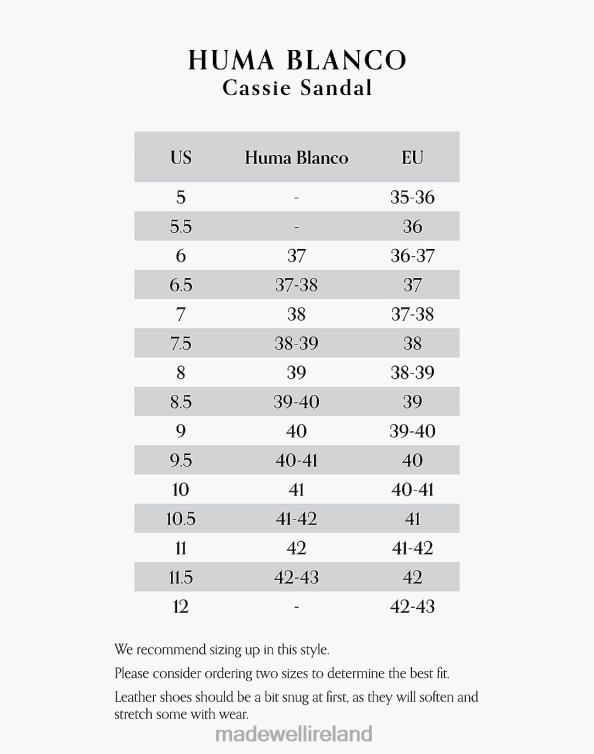 HUMA BLANCO
Cassie Sandal

| US | Huma Blanco | EU |
|---|---|---|
| 5 | - | 35-36 |
| 5.5 | - | 36 |
| 6 | 37 | 36-37 |
| 6.5 | 37-38 | 37 |
| 7 | 38 | 37-38 |
| 7.5 | 38-39 | 38 |
| 8 | 39 | 38-39 |
| 8.5 | 39-40 | 39 |
| 9 | 40 | 39-40 |
| 9.5 | 40-41 | 40 |
| 10 | 41 | 40-41 |
| 10.5 | 41-42 | 41 |
| 11 | 42 | 41-42 |
| 11.5 | 42-43 | 42 |
| 12 | - | 42-43 |

We recommend sizing up in this style.

Please consider ordering two sizes to determine the best fit.

Leather shoes should be a bit snug at first, as they will soften and stretch some with wear.

madewellireland